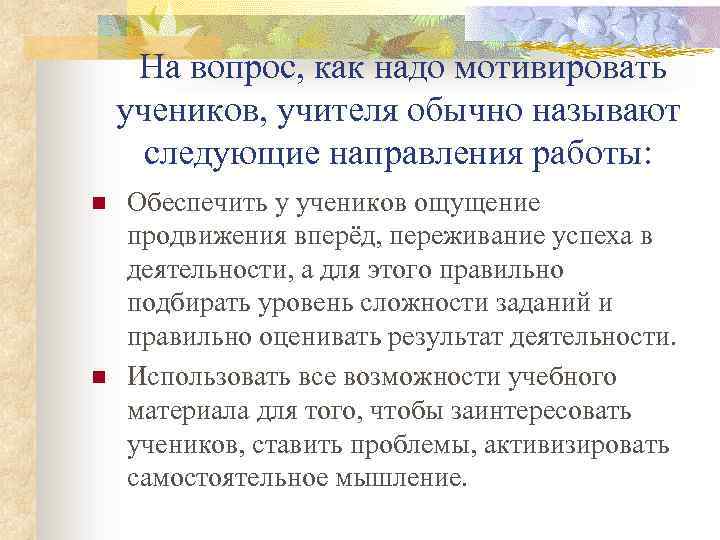 На вопрос, как надо мотивировать учеников, учителя обычно называют следующие направления работы:

• Обеспечить у учеников ощущение продвижения вперёд, переживание успеха в деятельности, а для этого правильно подбирать уровень сложности заданий и правильно оценивать результат деятельности.
• Использовать все возможности учебного материала для того, чтобы заинтересовать учеников, ставить проблемы, активизировать самостоятельное мышление.